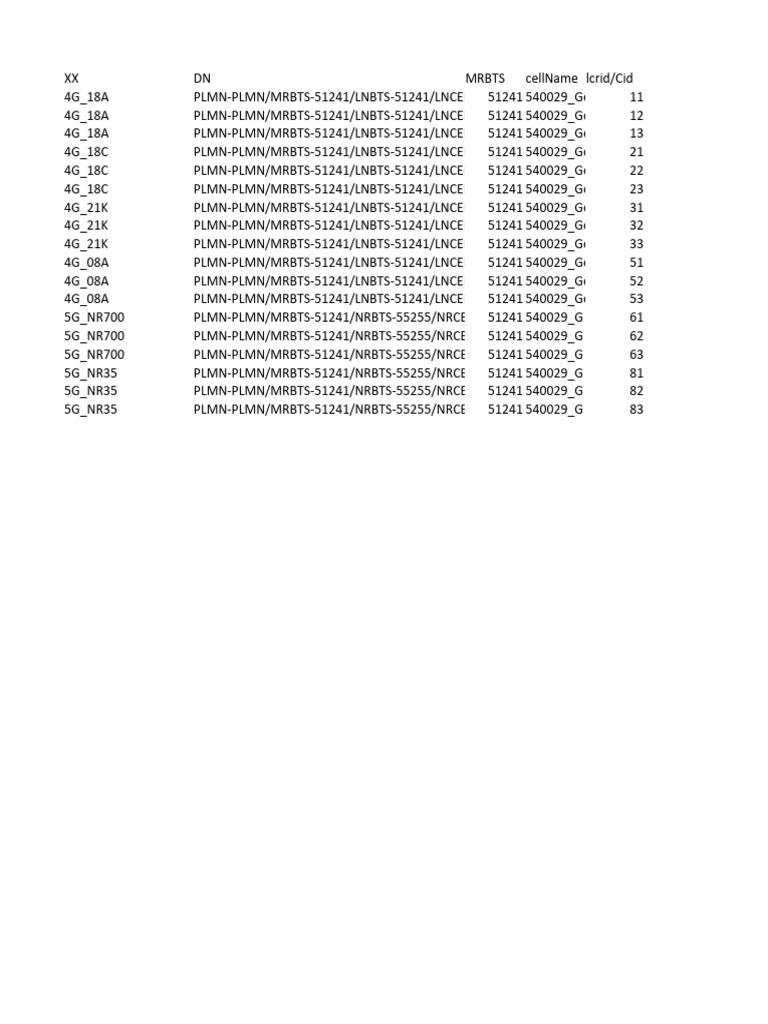 | XX | DN | MRBTS | cellName | lcrid/Cid |
|---|---|---|---|---|
| 4G_18A | PLMN-PLMN/MRBTS-51241/LNBTS-51241/LNCE | 51241 | 540029_G | 11 |
| 4G_18A | PLMN-PLMN/MRBTS-51241/LNBTS-51241/LNCE | 51241 | 540029_G | 12 |
| 4G_18A | PLMN-PLMN/MRBTS-51241/LNBTS-51241/LNCE | 51241 | 540029_G | 13 |
| 4G_18C | PLMN-PLMN/MRBTS-51241/LNBTS-51241/LNCE | 51241 | 540029_G | 21 |
| 4G_18C | PLMN-PLMN/MRBTS-51241/LNBTS-51241/LNCE | 51241 | 540029_G | 22 |
| 4G_18C | PLMN-PLMN/MRBTS-51241/LNBTS-51241/LNCE | 51241 | 540029_G | 23 |
| 4G_21K | PLMN-PLMN/MRBTS-51241/LNBTS-51241/LNCE | 51241 | 540029_G | 31 |
| 4G_21K | PLMN-PLMN/MRBTS-51241/LNBTS-51241/LNCE | 51241 | 540029_G | 32 |
| 4G_21K | PLMN-PLMN/MRBTS-51241/LNBTS-51241/LNCE | 51241 | 540029_G | 33 |
| 4G_08A | PLMN-PLMN/MRBTS-51241/LNBTS-51241/LNCE | 51241 | 540029_G | 51 |
| 4G_08A | PLMN-PLMN/MRBTS-51241/LNBTS-51241/LNCE | 51241 | 540029_G | 52 |
| 4G_08A | PLMN-PLMN/MRBTS-51241/LNBTS-51241/LNCE | 51241 | 540029_G | 53 |
| 5G_NR700 | PLMN-PLMN/MRBTS-51241/NRBTS-55255/NRCE | 51241 | 540029_G | 61 |
| 5G_NR700 | PLMN-PLMN/MRBTS-51241/NRBTS-55255/NRCE | 51241 | 540029_G | 62 |
| 5G_NR700 | PLMN-PLMN/MRBTS-51241/NRBTS-55255/NRCE | 51241 | 540029_G | 63 |
| 5G_NR35 | PLMN-PLMN/MRBTS-51241/NRBTS-55255/NRCE | 51241 | 540029_G | 81 |
| 5G_NR35 | PLMN-PLMN/MRBTS-51241/NRBTS-55255/NRCE | 51241 | 540029_G | 82 |
| 5G_NR35 | PLMN-PLMN/MRBTS-51241/NRBTS-55255/NRCE | 51241 | 540029_G | 83 |